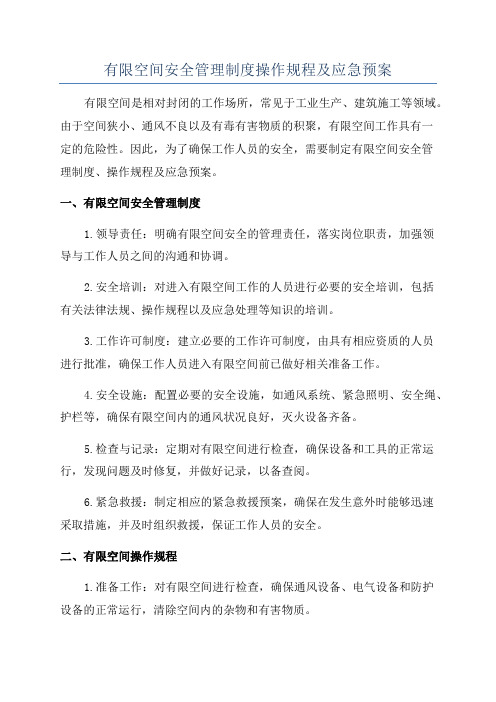 有限空间安全管理制度操作规程及应急预案

有限空间是相对封闭的工作场所，常见于工业生产、建筑施工等领域。由于空间狭小、通风不良以及有毒有害物质的积聚，有限空间工作具有一定的危险性。因此，为了确保工作人员的安全，需要制定有限空间安全管理制度、操作规程及应急预案。

一、有限空间安全管理制度

1.领导责任：明确有限空间安全的管理责任，落实岗位职责，加强领导与工作人员之间的沟通和协调。

2.安全培训：对进入有限空间工作的人员进行必要的安全培训，包括有关法律法规、操作规程以及应急处理等知识的培训。

3.工作许可制度：建立必要的工作许可制度，由具有相应资质的人员进行批准，确保工作人员进入有限空间前已做好相关准备工作。

4.安全设施：配置必要的安全设施，如通风系统、紧急照明、安全绳、护栏等，确保有限空间内的通风状况良好，灭火设备齐备。

5.检查与记录：定期对有限空间进行检查，确保设备和工具的正常运行，发现问题及时修复，并做好记录，以备查阅。

6.紧急救援：制定相应的紧急救援预案，确保在发生意外时能够迅速采取措施，并及时组织救援，保证工作人员的安全。

二、有限空间操作规程

1.准备工作：对有限空间进行检查，确保通风设备、电气设备和防护设备的正常运行，清除空间内的杂物和有害物质。